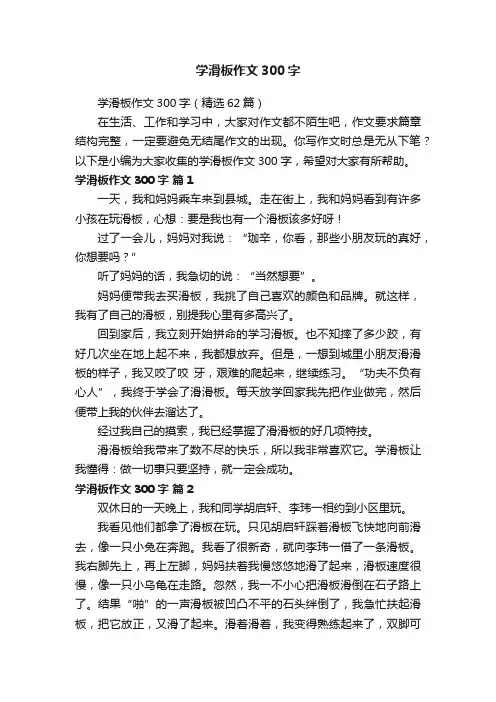 学滑板作文300字

学滑板作文300字（精选62篇）

在生活、工作和学习中，大家对作文都不陌生吧，作文要求篇章结构完整，一定要避免无结尾作文的出现。你写作文时总是无从下笔？以下是小编为大家收集的学滑板作文300字，希望对大家有所帮助。

学滑板作文300字 篇1

一天，我和妈妈乘车来到县城。走在街上，我和妈妈看到有许多小孩在玩滑板，心想：要是我也有一个滑板该多好呀！

过了一会儿，妈妈对我说：“珈辛，你看，那些小朋友玩的真好，你想要吗？”

听了妈妈的话，我急切的说：“当然想要”。

妈妈便带我去买滑板，我挑了自己喜欢的颜色和品牌。就这样，我有了自己的滑板，别提我心里有多高兴了。

回到家后，我立刻开始拼命的学习滑板。也不知摔了多少跤，有好几次坐在地上起不来，我都想放弃。但是，一想到城里小朋友滑滑板的样子，我又咬了咬 牙，艰难的爬起来，继续练习。“功夫不负有心人”，我终于学会了滑滑板。每天放学回家我先把作业做完，然后便带上我的伙伴去溜达了。

经过我自己的摸索，我已经掌握了滑滑板的好几项特技。

滑滑板给我带来了数不尽的快乐，所以我非常喜欢它。学滑板让我懂得：做一切事只要坚持，就一定会成功。

学滑板作文300字 篇2

双休日的一天晚上，我和同学胡启轩、李玮一相约到小区里玩。

我看见他们都拿了滑板在玩。只见胡启轩踩着滑板飞快地向前滑去，像一只小兔在奔跑。我看了很新奇，就向李玮一借了一条滑板。我右脚先上，再上左脚，妈妈扶着我慢悠悠地滑了起来，滑板速度很慢，像一只小乌龟在走路。忽然，我一不小心把滑板滑倒在石子路上了。结果“啪”的一声滑板被凹凸不平的石头绊倒了，我急忙扶起滑板，把它放正，又滑了起来。滑着滑着，我变得熟练起来了，双脚可